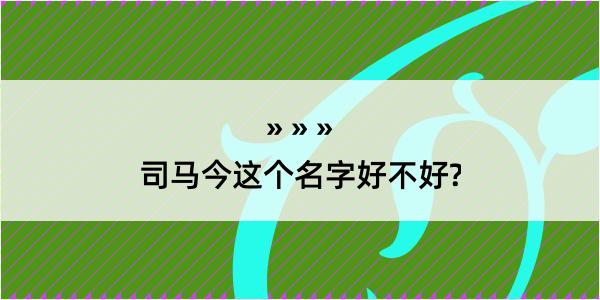 » » »
司马今这个名字好不好?